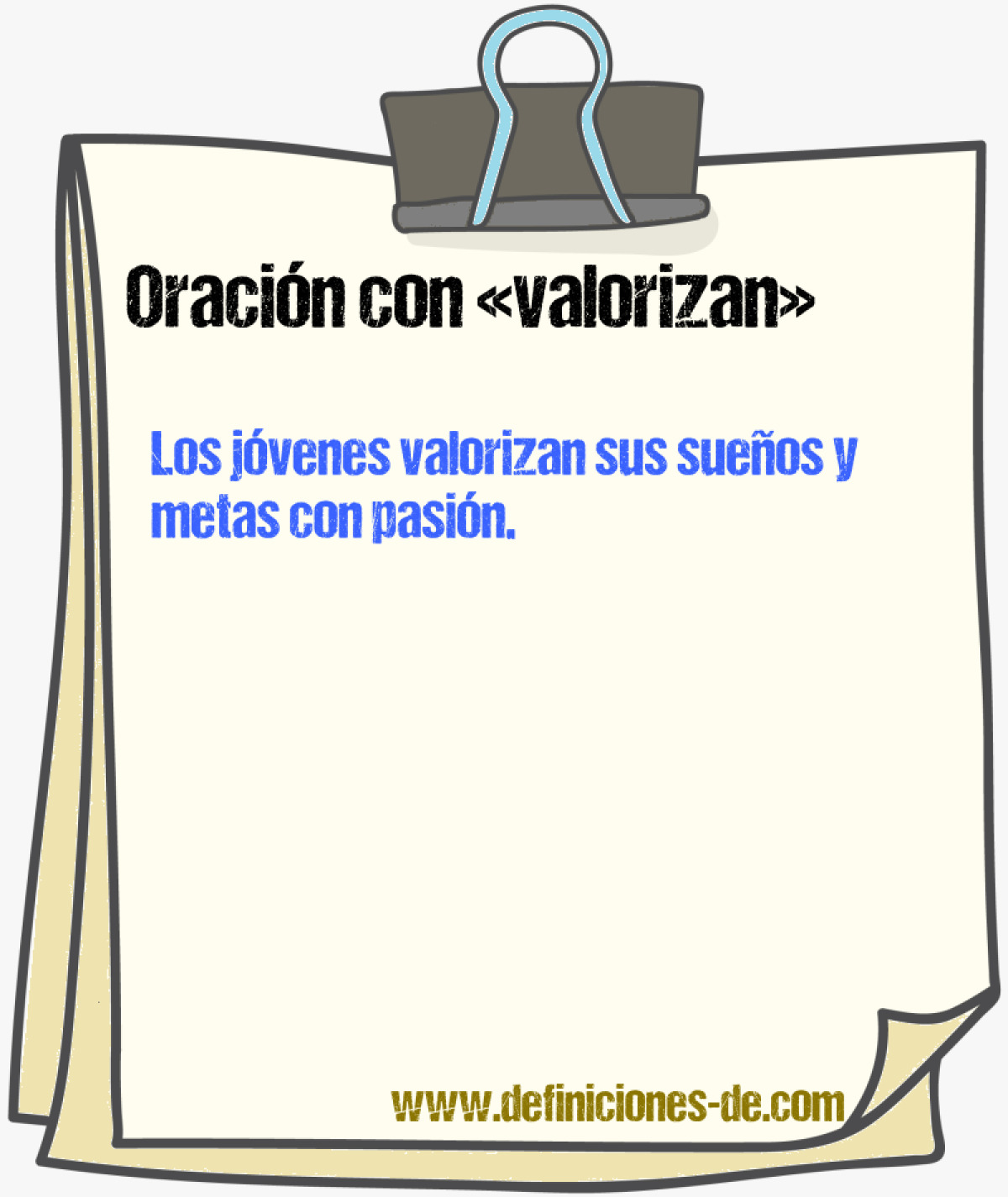 Oración con «valorizan»

Los jóvenes valorizan sus sueños y metas con pasión.

www.definiciones-de.com